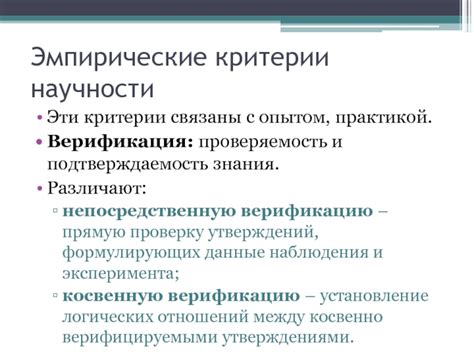 Эмпирические критерии научности

• Эти критерии связаны с опытом, практикой.
• Верификация: проверяемость и подтверждаемость знания.
• Различают:
▫ непосредственную верификацию – прямую проверку утверждений, формулирующих данные наблюдения и эксперимента;
▫ косвенную верификацию – установление логических отношений между косвенно верифицируемыми утверждениями.